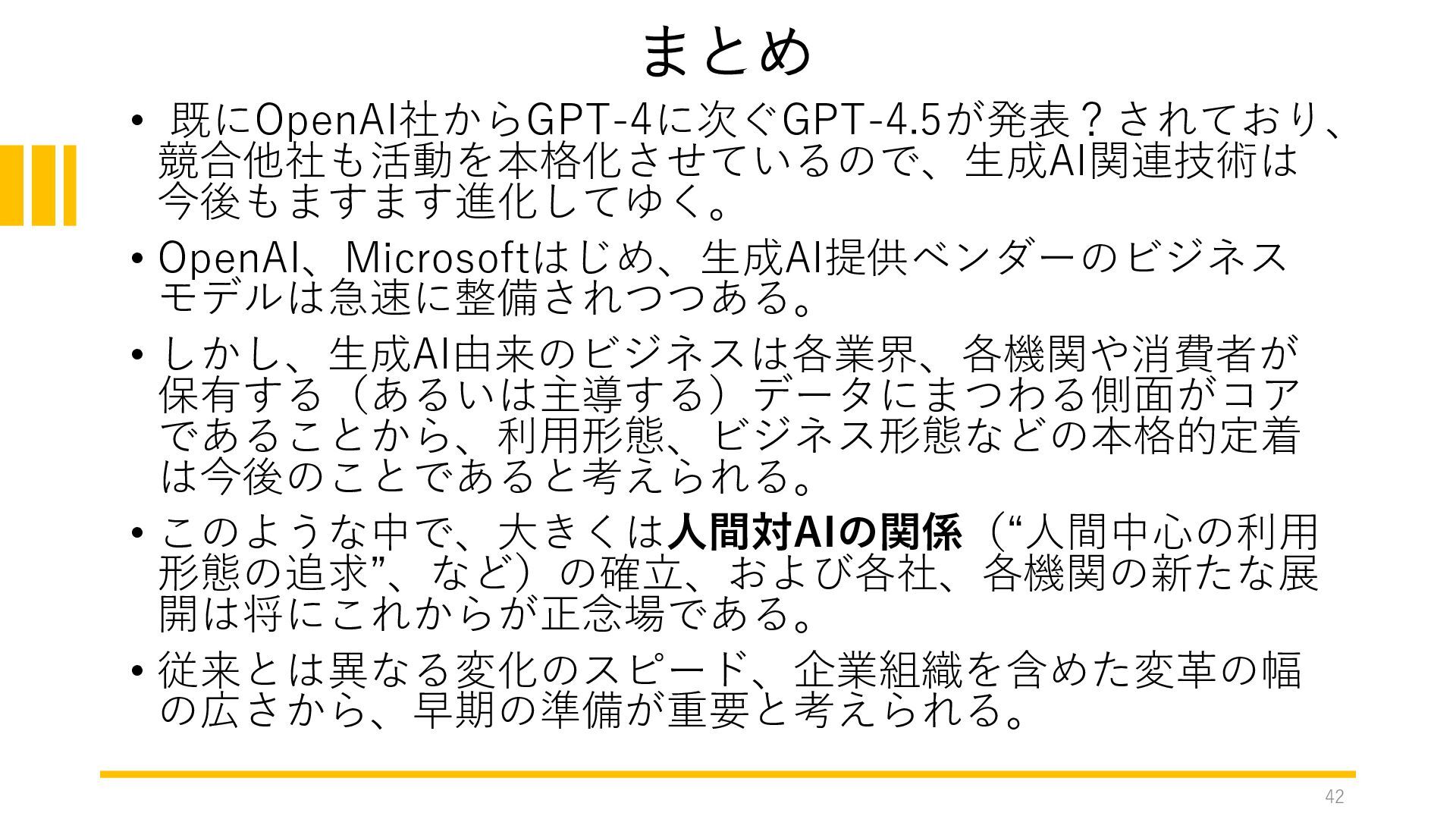 まとめ

• 既にOpenAI社からGPT-4に次ぐGPT-4.5が発表？されており、競合他社も活動を本格化させているので、生成AI関連技術は今後もますます進化してゆく。

• OpenAI、Microsoftはじめ、生成AI提供ベンダーのビジネスモデルは急速に整備されつつある。

• しかし、生成AI由来のビジネスは各業界、各機関や消費者が保有する（あるいは主導する）データにまつわる側面がコアであることから、利用形態、ビジネス形態などの本格的定着は今後のことであると考えられる。

• このような中で、大きくは人間対AIの関係（“人間中心の利用形態の追求”、など）の確立、および各社、各機関の新たな展開は将にこれからが正念場である。

• 従来とは異なる変化のスピード、企業組織を含めた変革の幅の広さから、早期の準備が重要と考えられる。

42